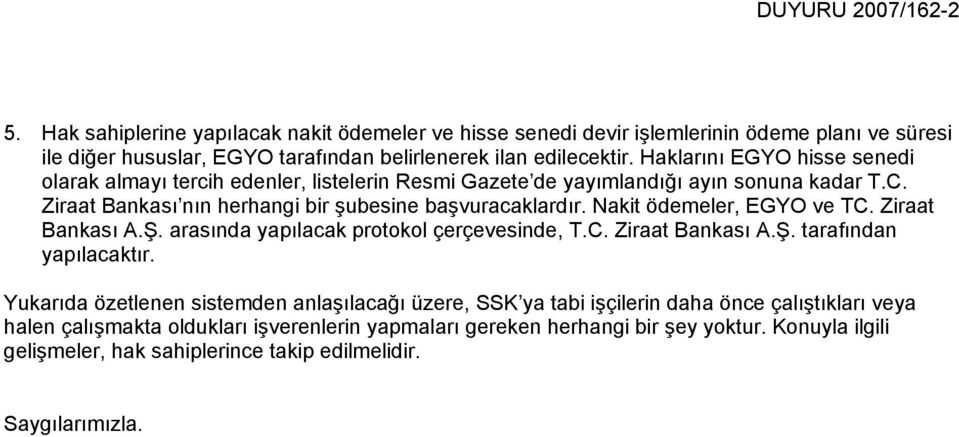 DUYURU 2007/162-2

5. Hak sahiplerine yapılacak nakit ödemeler ve hisse senedi devir işlemlerinin ödeme planı ve süresi ile diğer hususlar, EGYO tarafından belirlenerek ilan edilecektir. Haklarını EGYO hisse senedi olarak almayı tercih edenler, listelerin Resmi Gazete'de yayımlandığı ayın sonuna kadar T.C. Ziraat Bankası'nın herhangi bir şubesine başvuracaklardır. Nakit ödemeler, EGYO ve TC. Ziraat Bankası A.Ş. arasında yapılacak protokol çerçevesinde, T.C. Ziraat Bankası A.Ş. tarafından yapılacaktır.

Yukarıda özetlenen sistemden anlaşılacağı üzere, SSK'ya tabi işçilerin daha önce çalıştıkları veya halen çalışmakta oldukları işverenlerin yapmaları gereken herhangi bir şey yoktur. Konuyla ilgili gelişmeler, hak sahiplerince takip edilmelidir.

Saygılarımızla.